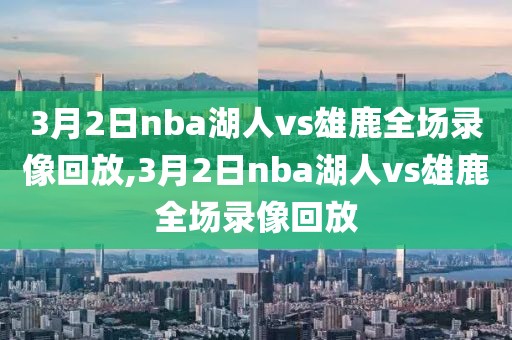 3月2日nba湖人vs雄鹿全场录像回放,3月2日nba湖人vs雄鹿全场录像回放